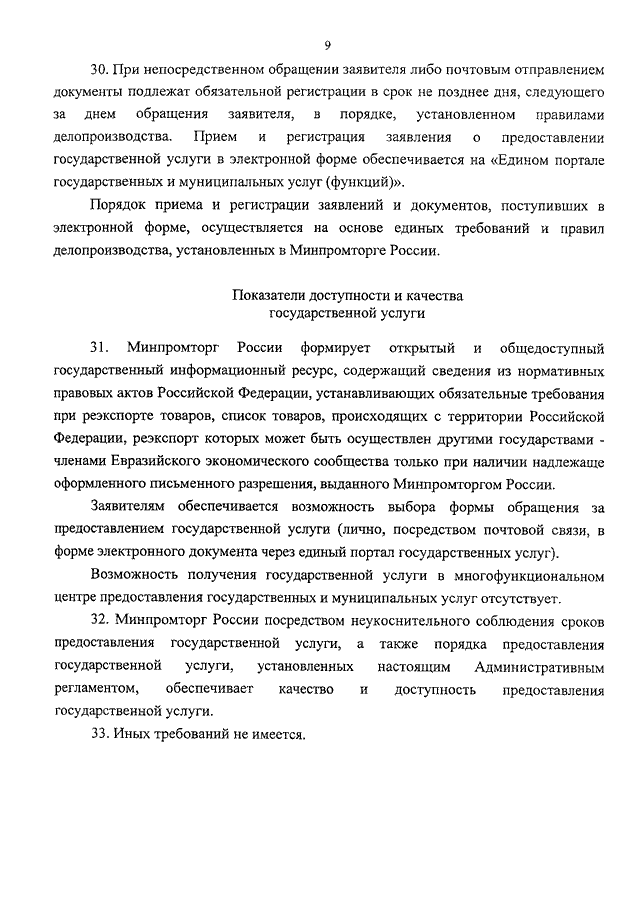 9

30. При непосредственном обращении заявителя либо почтовым отправлением документы подлежат обязательной регистрации в срок не позднее дня, следующего за днем обращения заявителя, в порядке, установленном правилами делопроизводства. Прием и регистрация заявления о предоставлении государственной услуги в электронной форме обеспечивается на «Едином портале государственных и муниципальных услуг (функций)».

Порядок приема и регистрации заявлений и документов, поступивших в электронной форме, осуществляется на основе единых требований и правил делопроизводства, установленных в Минпромторге России.

Показатели доступности и качества государственной услуги

31. Минпромторг России формирует открытый и общедоступный государственный информационный ресурс, содержащий сведения из нормативных правовых актов Российской Федерации, устанавливающих обязательные требования при реэкспорте товаров, список товаров, происходящих с территории Российской Федерации, реэкспорт которых может быть осуществлен другими государствами - членами Евразийского экономического сообщества только при наличии надлежаще оформленного письменного разрешения, выданного Минпромторгом России.

Заявителям обеспечивается возможность выбора формы обращения за предоставлением государственной услуги (лично, посредством почтовой связи, в форме электронного документа через единый портал государственных услуг).

Возможность получения государственной услуги в многофункциональном центре предоставления государственных и муниципальных услуг отсутствует.

32. Минпромторг России посредством неукоснительного соблюдения сроков предоставления государственной услуги, а также порядка предоставления государственной услуги, установленных настоящим Административным регламентом, обеспечивает качество и доступность предоставления государственной услуги.

33. Иных требований не имеется.